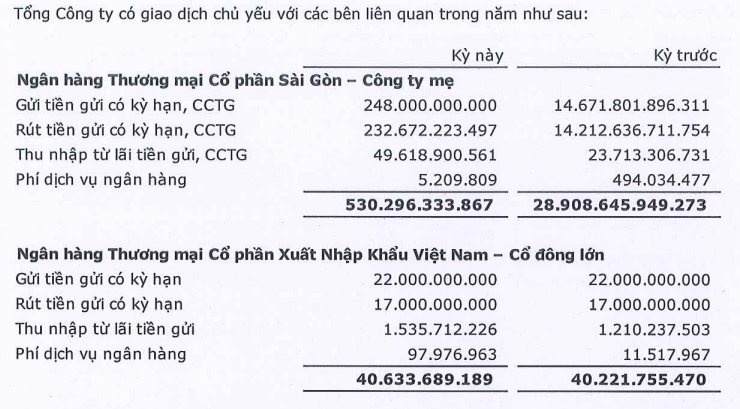 Tổng Công ty có giao dịch chủ yếu với các bên liên quan trong năm như sau:

| | Kỳ này | Kỳ trước |
|---|---|---|
| **Ngân hàng Thương mại Cổ phần Sài Gòn – Công ty mẹ** | | |
| Gửi tiền gửi có kỳ hạn, CCTG | 248.000.000.000 | 14.671.801.896.311 |
| Rút tiền gửi có kỳ hạn, CCTG | 232.672.223.497 | 14.212.636.711.754 |
| Thu nhập từ lãi tiền gửi, CCTG | 49.618.900.561 | 23.713.306.731 |
| Phí dịch vụ ngân hàng | 5.209.809 | 494.034.477 |
| | **530.296.333.867** | **28.908.645.949.273** |
| **Ngân hàng Thương mại Cổ phần Xuất Nhập Khẩu Việt Nam – Cổ đông lớn** | | |
| Gửi tiền gửi có kỳ hạn | 22.000.000.000 | 22.000.000.000 |
| Rút tiền gửi có kỳ hạn | 17.000.000.000 | 17.000.000.000 |
| Thu nhập từ lãi tiền gửi | 1.535.712.226 | 1.210.237.503 |
| Phí dịch vụ ngân hàng | 97.976.963 | 11.517.967 |
| | **40.633.689.189** | **40.221.755.470** |